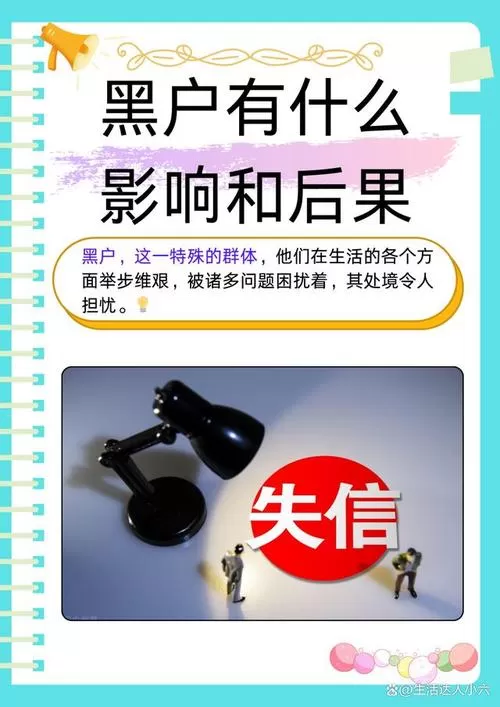 黑户有什么影响和后果

黑户，这一特殊的群体，他们在生活的各个方面举步维艰，被诸多问题困扰着，其处境令人担忧。

失信

@生活达人小六